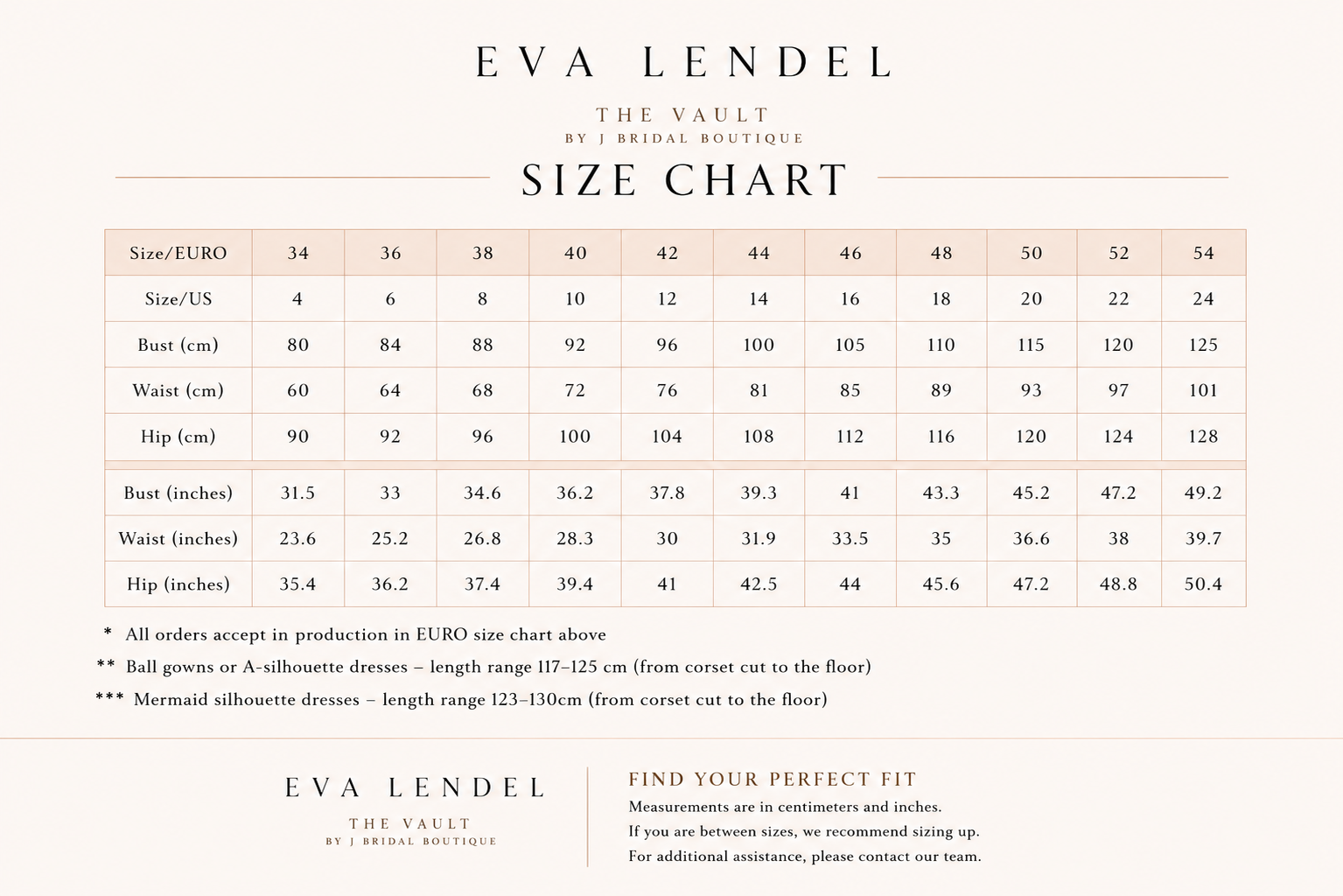 EVA LENDEL

THE VAULT
BY J BRIDAL BOUTIQUE

SIZE CHART

| Size/EURO | 34 | 36 | 38 | 40 | 42 | 44 | 46 | 48 | 50 | 52 | 54 |
|---|---|---|---|---|---|---|---|---|---|---|---|
| Size/US | 4 | 6 | 8 | 10 | 12 | 14 | 16 | 18 | 20 | 22 | 24 |
| Bust (cm) | 80 | 84 | 88 | 92 | 96 | 100 | 105 | 110 | 115 | 120 | 125 |
| Waist (cm) | 60 | 64 | 68 | 72 | 76 | 81 | 85 | 89 | 93 | 97 | 101 |
| Hip (cm) | 90 | 92 | 96 | 100 | 104 | 108 | 112 | 116 | 120 | 124 | 128 |
| Bust (inches) | 31.5 | 33 | 34.6 | 36.2 | 37.8 | 39.3 | 41 | 43.3 | 45.2 | 47.2 | 49.2 |
| Waist (inches) | 23.6 | 25.2 | 26.8 | 28.3 | 30 | 31.9 | 33.5 | 35 | 36.6 | 38 | 39.7 |
| Hip (inches) | 35.4 | 36.2 | 37.4 | 39.4 | 41 | 42.5 | 44 | 45.6 | 47.2 | 48.8 | 50.4 |

* All orders accept in production in EURO size chart above
** Ball gowns or A-silhouette dresses – length range 117–125 cm (from corset cut to the floor)
*** Mermaid silhouette dresses – length range 123–130cm (from corset cut to the floor)

EVA LENDEL
THE VAULT
BY J BRIDAL BOUTIQUE

FIND YOUR PERFECT FIT
Measurements are in centimeters and inches.
If you are between sizes, we recommend sizing up.
For additional assistance, please contact our team.